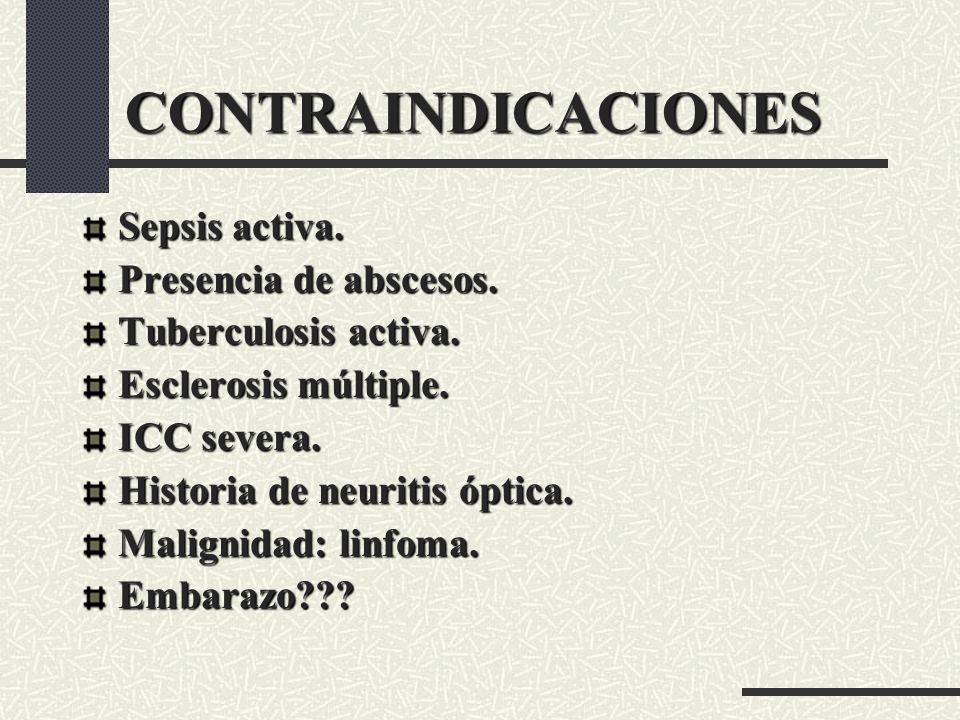 CONTRAINDICACIONES

Sepsis activa.
Presencia de abscesos.
Tuberculosis activa.
Esclerosis múltiple.
ICC severa.
Historia de neuritis óptica.
Malignidad: linfoma.
Embarazo???